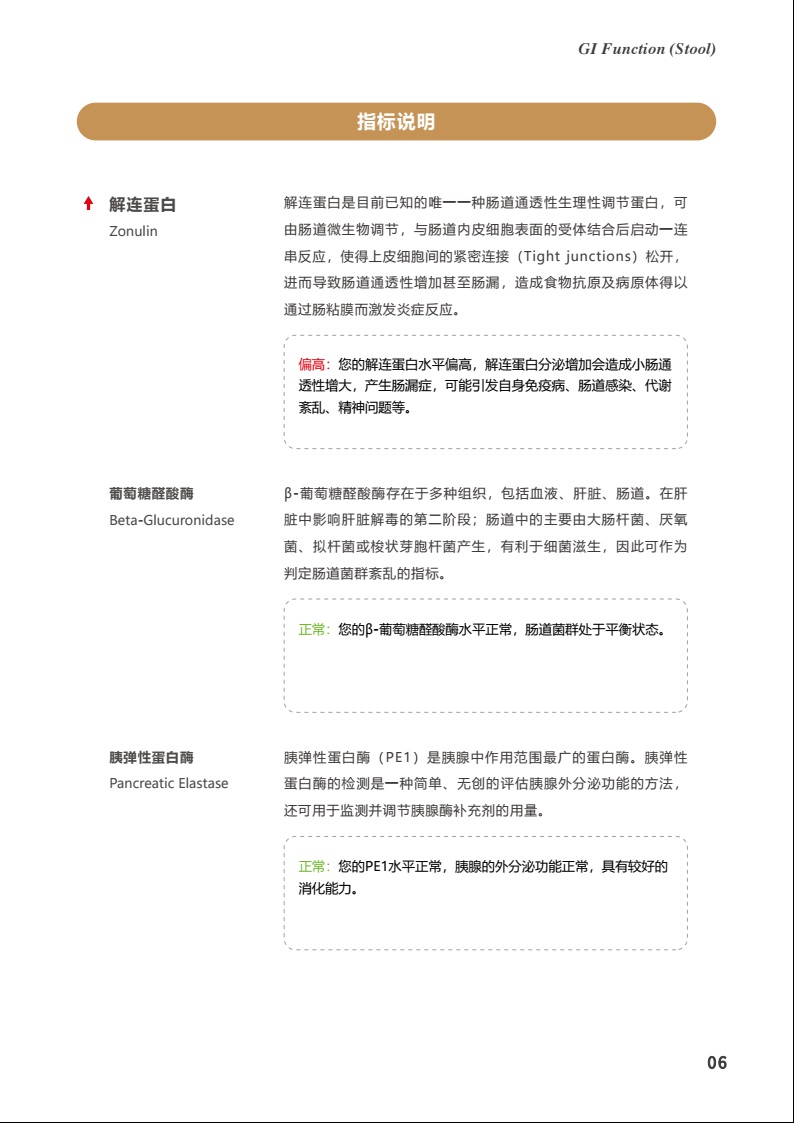 GI Function (Stool)

指标说明

解连蛋白
Zonulin

解连蛋白是目前已知的唯一一种肠道通透性生理性调节蛋白，可由肠道微生物调节，与肠道内皮细胞表面的受体结合后启动一连串反应，使得上皮细胞间的紧密连接（Tight junctions）松开，进而导致肠道通透性增加甚至肠漏，造成食物抗原及病原体得以通过肠粘膜而激发炎症反应。

偏高：您的解连蛋白水平偏高，解连蛋白分泌增加会造成小肠通透性增大，产生肠漏症，可能引发自身免疫病、肠道感染、代谢紊乱、精神问题等。

葡萄糖醛酸酶
Beta-Glucuronidase

β-葡萄糖醛酸酶存在于多种组织，包括血液、肝脏、肠道。在肝脏中影响肝脏解毒的第二阶段；肠道中的主要由大肠杆菌、厌氧菌、拟杆菌或梭状芽胞杆菌产生，有利于细菌滋生，因此可作为判定肠道菌群紊乱的指标。

正常：您的β-葡萄糖醛酸酶水平正常，肠道菌群处于平衡状态。

胰弹性蛋白酶
Pancreatic Elastase

胰弹性蛋白酶（PE1）是胰腺中作用范围最广的蛋白酶。胰弹性蛋白酶的检测是一种简单、无创的评估胰腺外分泌功能的方法，还可用于监测并调节胰腺酶补充剂的用量。

正常：您的PE1水平正常，胰腺的外分泌功能正常，具有较好的消化能力。

06